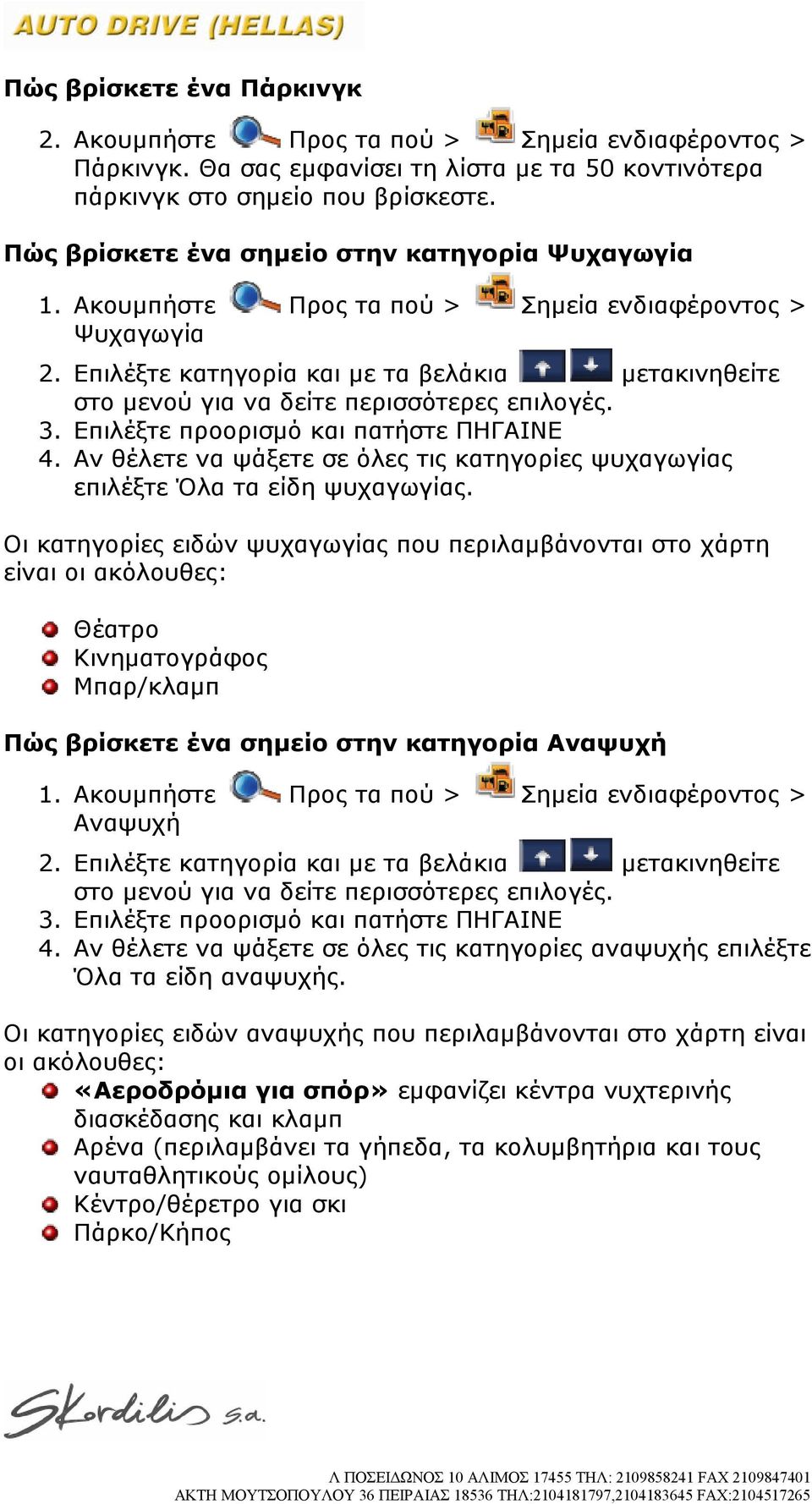 AUTO DRIVE (HELLAS)

Πώς βρίσκετε ένα Πάρκινγκ

2. Ακουμπήστε Προς τα πού > Σημεία ενδιαφέροντος > Πάρκινγκ. Θα σας εμφανίσει τη λίστα με τα 50 κοντινότερα πάρκινγκ στο σημείο που βρίσκεστε.

Πώς βρίσκετε ένα σημείο στην κατηγορία Ψυχαγωγία

1. Ακουμπήστε Προς τα πού > Σημεία ενδιαφέροντος > Ψυχαγωγία
2. Επιλέξτε κατηγορία και με τα βελάκια μετακινηθείτε στο μενού για να δείτε περισσότερες επιλογές.
3. Επιλέξτε προορισμό και πατήστε ΠΗΓΑΙΝΕ
4. Αν θέλετε να ψάξετε σε όλες τις κατηγορίες ψυχαγωγίας επιλέξτε Όλα τα είδη ψυχαγωγίας.

Οι κατηγορίες ειδών ψυχαγωγίας που περιλαμβάνονται στο χάρτη είναι οι ακόλουθες:

Θέατρο
Κινηματογράφος
Μπαρ/κλαμπ

Πώς βρίσκετε ένα σημείο στην κατηγορία Αναψυχή

1. Ακουμπήστε Προς τα πού > Σημεία ενδιαφέροντος > Αναψυχή
2. Επιλέξτε κατηγορία και με τα βελάκια μετακινηθείτε στο μενού για να δείτε περισσότερες επιλογές.
3. Επιλέξτε προορισμό και πατήστε ΠΗΓΑΙΝΕ
4. Αν θέλετε να ψάξετε σε όλες τις κατηγορίες αναψυχής επιλέξτε Όλα τα είδη αναψυχής.

Οι κατηγορίες ειδών αναψυχής που περιλαμβάνονται στο χάρτη είναι οι ακόλουθες:
«Αεροδρόμια για σπόρ» εμφανίζει κέντρα νυχτερινής διασκέδασης και κλαμπ
Αρένα (περιλαμβάνει τα γήπεδα, τα κολυμβητήρια και τους ναυταθλητικούς ομίλους)
Κέντρο/θέρετρο για σκι
Πάρκο/Κήπος

Skordilis s.a.

Λ ΠΟΣΕΙΔΩΝΟΣ 10 ΑΛΙΜΟΣ 17455 ΤΗΛ: 2109858241 FAX 2109847401
ΑΚΤΗ ΜΟΥΤΣΟΠΟΥΛΟΥ 36 ΠΕΙΡΑΙΑΣ 18536 ΤΗΛ:2104181797,2104183645 FAX:2104517265